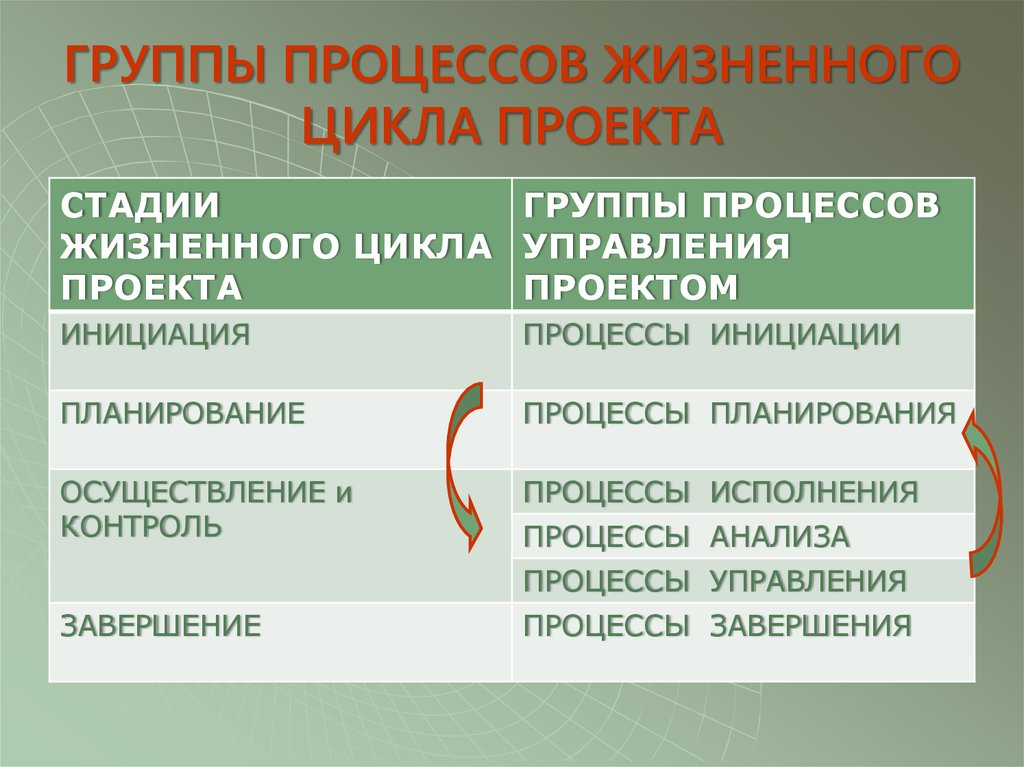 ГРУППЫ ПРОЦЕССОВ ЖИЗНЕННОГО ЦИКЛА ПРОЕКТА

| СТАДИИ ЖИЗНЕННОГО ЦИКЛА ПРОЕКТА | ГРУППЫ ПРОЦЕССОВ УПРАВЛЕНИЯ ПРОЕКТОМ |
|---|---|
| ИНИЦИАЦИЯ | ПРОЦЕССЫ ИНИЦИАЦИИ |
| ПЛАНИРОВАНИЕ | ПРОЦЕССЫ ПЛАНИРОВАНИЯ |
| ОСУЩЕСТВЛЕНИЕ и КОНТРОЛЬ | ПРОЦЕССЫ ИСПОЛНЕНИЯ |
| | ПРОЦЕССЫ АНАЛИЗА |
| | ПРОЦЕССЫ УПРАВЛЕНИЯ |
| ЗАВЕРШЕНИЕ | ПРОЦЕССЫ ЗАВЕРШЕНИЯ |